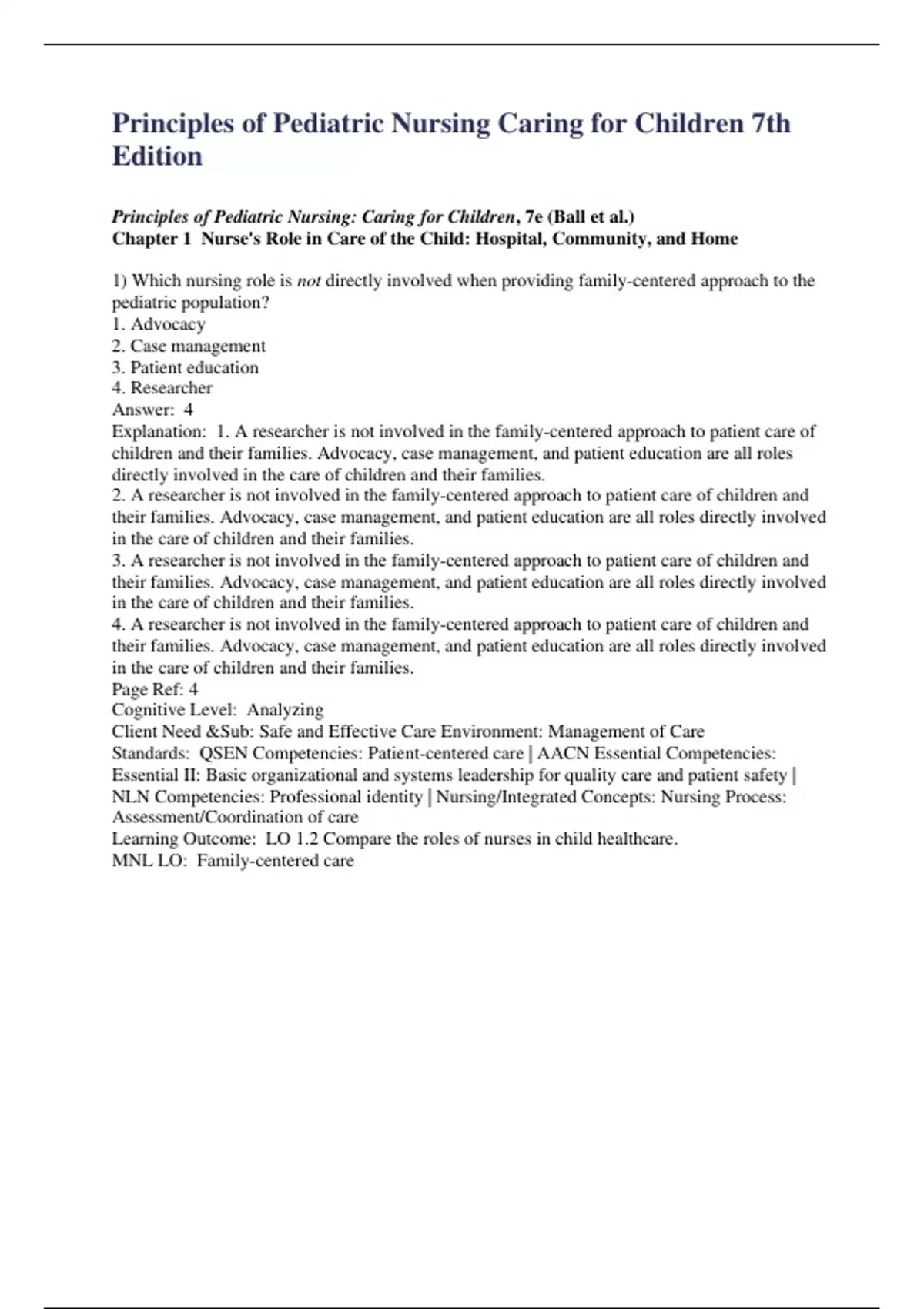 Principles of Pediatric Nursing Caring for Children 7th Edition

Principles of Pediatric Nursing: Caring for Children, 7e (Ball et al.)
Chapter 1 Nurse's Role in Care of the Child: Hospital, Community, and Home

1) Which nursing role is not directly involved when providing family-centered approach to the pediatric population?
1. Advocacy
2. Case management
3. Patient education
4. Researcher
Answer: 4
Explanation: 1. A researcher is not involved in the family-centered approach to patient care of children and their families. Advocacy, case management, and patient education are all roles directly involved in the care of children and their families.
2. A researcher is not involved in the family-centered approach to patient care of children and their families. Advocacy, case management, and patient education are all roles directly involved in the care of children and their families.
3. A researcher is not involved in the family-centered approach to patient care of children and their families. Advocacy, case management, and patient education are all roles directly involved in the care of children and their families.
4. A researcher is not involved in the family-centered approach to patient care of children and their families. Advocacy, case management, and patient education are all roles directly involved in the care of children and their families.
Page Ref: 4
Cognitive Level: Analyzing
Client Need &Sub: Safe and Effective Care Environment: Management of Care
Standards: QSEN Competencies: Patient-centered care | AACN Essential Competencies: Essential II: Basic organizational and systems leadership for quality care and patient safety | NLN Competencies: Professional identity | Nursing/Integrated Concepts: Nursing Process: Assessment/Coordination of care
Learning Outcome: LO 1.2 Compare the roles of nurses in child healthcare.
MNL LO: Family-centered care